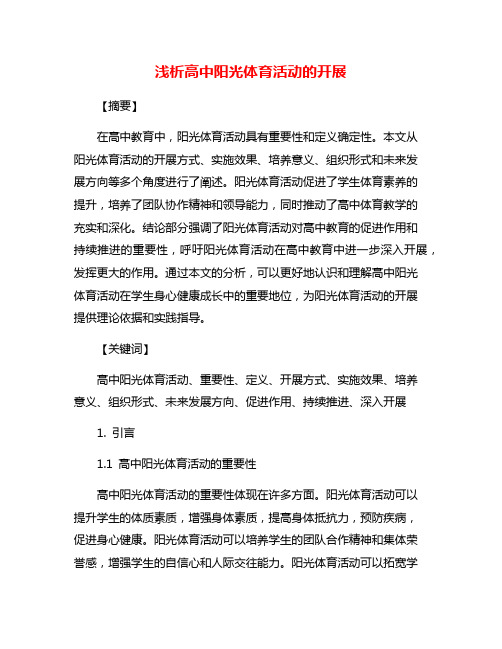 浅析高中阳光体育活动的开展

【摘要】

在高中教育中，阳光体育活动具有重要性和定义确定性。本文从阳光体育活动的开展方式、实施效果、培养意义、组织形式和未来发展方向等多个角度进行了阐述。阳光体育活动促进了学生体育素养的提升，培养了团队协作精神和领导能力，同时推动了高中体育教学的充实和深化。结论部分强调了阳光体育活动对高中教育的促进作用和持续推进的重要性，呼吁阳光体育活动在高中教育中进一步深入开展，发挥更大的作用。通过本文的分析，可以更好地认识和理解高中阳光体育活动在学生身心健康成长中的重要地位，为阳光体育活动的开展提供理论依据和实践指导。

【关键词】

高中阳光体育活动、重要性、定义、开展方式、实施效果、培养意义、组织形式、未来发展方向、促进作用、持续推进、深入开展

1. 引言

1.1 高中阳光体育活动的重要性

高中阳光体育活动的重要性体现在许多方面。阳光体育活动可以提升学生的体质素质，增强身体素质，提高身体抵抗力，预防疾病，促进身心健康。阳光体育活动可以培养学生的团队合作精神和集体荣誉感，增强学生的自信心和人际交往能力。阳光体育活动可以拓宽学